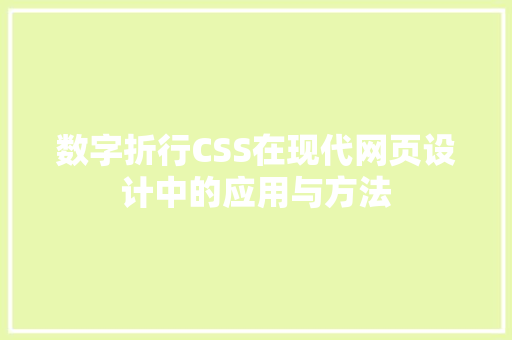 数字折行CSS在现代网页设计中的应用与方法